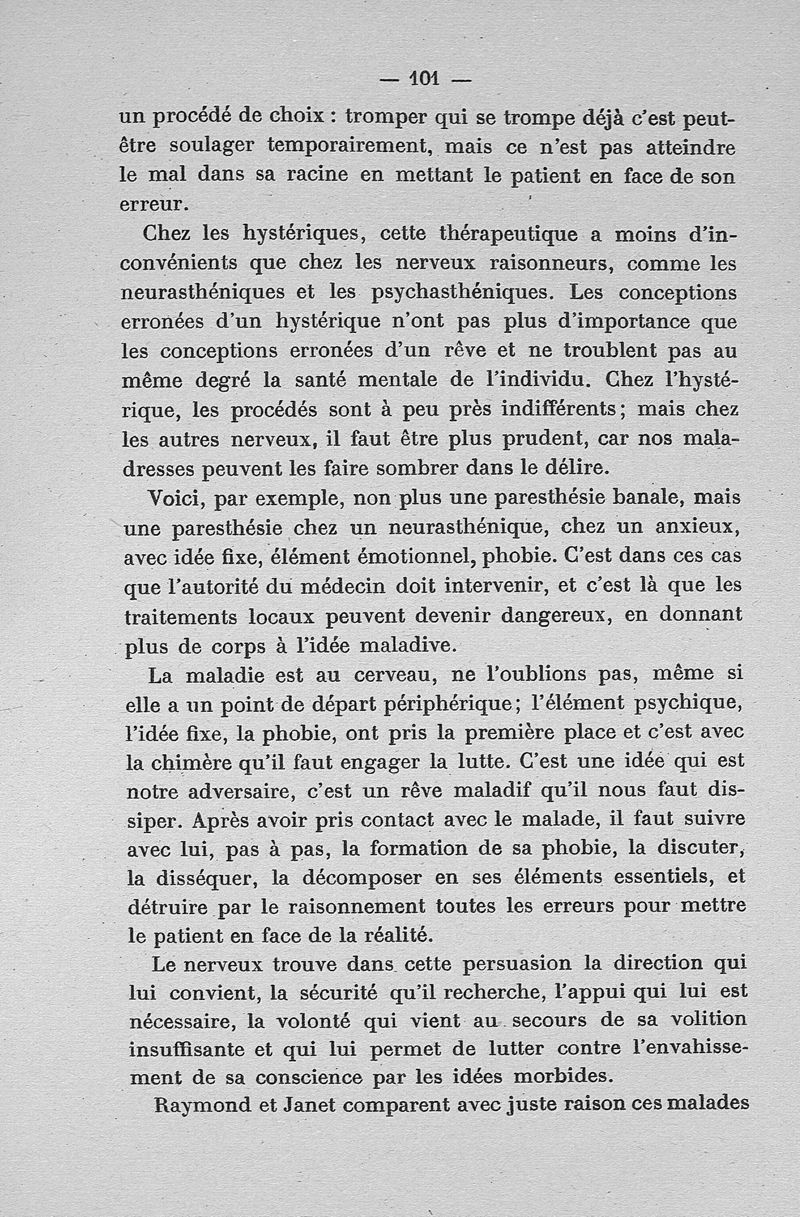 — 101 —

un procédé de choix : tromper qui se trompe déjà c'est peut-être soulager temporairement, mais ce n'est pas atteindre le mal dans sa racine en mettant le patient en face de son erreur.

Chez les hystériques, cette thérapeutique a moins d'inconvénients que chez les nerveux raisonneurs, comme les neurasthéniques et les psychasthéniques. Les conceptions erronées d'un hystérique n'ont pas plus d'importance que les conceptions erronées d'un rêve et ne troublent pas au même degré la santé mentale de l'individu. Chez l'hystérique, les procédés sont à peu près indifférents; mais chez les autres nerveux, il faut être plus prudent, car nos maladresses peuvent les faire sombrer dans le délire.

Voici, par exemple, non plus une paresthésie banale, mais une paresthésie chez un neurasthénique, chez un anxieux, avec idée fixe, élément émotionnel, phobie. C'est dans ces cas que l'autorité du médecin doit intervenir, et c'est là que les traitements locaux peuvent devenir dangereux, en donnant plus de corps à l'idée maladive.

La maladie est au cerveau, ne l'oublions pas, même si elle a un point de départ périphérique; l'élément psychique, l'idée fixe, la phobie, ont pris la première place et c'est avec la chimère qu'il faut engager la lutte. C'est une idée qui est notre adversaire, c'est un rêve maladif qu'il nous faut dissiper. Après avoir pris contact avec le malade, il faut suivre avec lui, pas à pas, la formation de sa phobie, la discuter, la disséquer, la décomposer en ses éléments essentiels, et détruire par le raisonnement toutes les erreurs pour mettre le patient en face de la réalité.

Le nerveux trouve dans cette persuasion la direction qui lui convient, la sécurité qu'il recherche, l'appui qui lui est nécessaire, la volonté qui vient au secours de sa volition insuffisante et qui lui permet de lutter contre l'envahissement de sa conscience par les idées morbides.

Raymond et Janet comparent avec juste raison ces malades